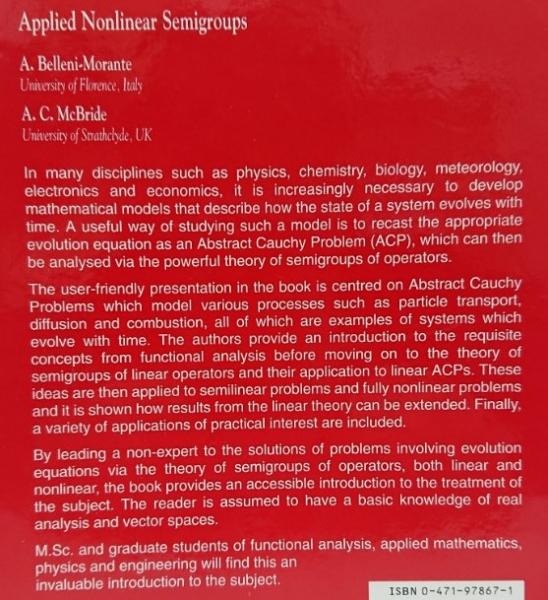 Applied Nonlinear Semigroups

A. Belleni-Morante
University of Florence, Italy

A. C. McBride
University of Strathclyde, UK

In many disciplines such as physics, chemistry, biology, meteorology, electronics and economics, it is increasingly necessary to develop mathematical models that describe how the state of a system evolves with time. A useful way of studying such a model is to recast the appropriate evolution equation as an Abstract Cauchy Problem (ACP), which can then be analysed via the powerful theory of semigroups of operators.

The user-friendly presentation in the book is centred on Abstract Cauchy Problems which model various processes such as particle transport, diffusion and combustion, all of which are examples of systems which evolve with time. The authors provide an introduction to the requisite concepts from functional analysis before moving on to the theory of semigroups of linear operators and their application to linear ACPs. These ideas are then applied to semilinear problems and fully nonlinear problems and it is shown how results from the linear theory can be extended. Finally, a variety of applications of practical interest are included.

By leading a non-expert to the solutions of problems involving evolution equations via the theory of semigroups of operators, both linear and nonlinear, the book provides an accessible introduction to the treatment of the subject. The reader is assumed to have a basic knowledge of real analysis and vector spaces.

M.Sc. and graduate students of functional analysis, applied mathematics, physics and engineering will find this an invaluable introduction to the subject.

ISBN 0-471-97867-1